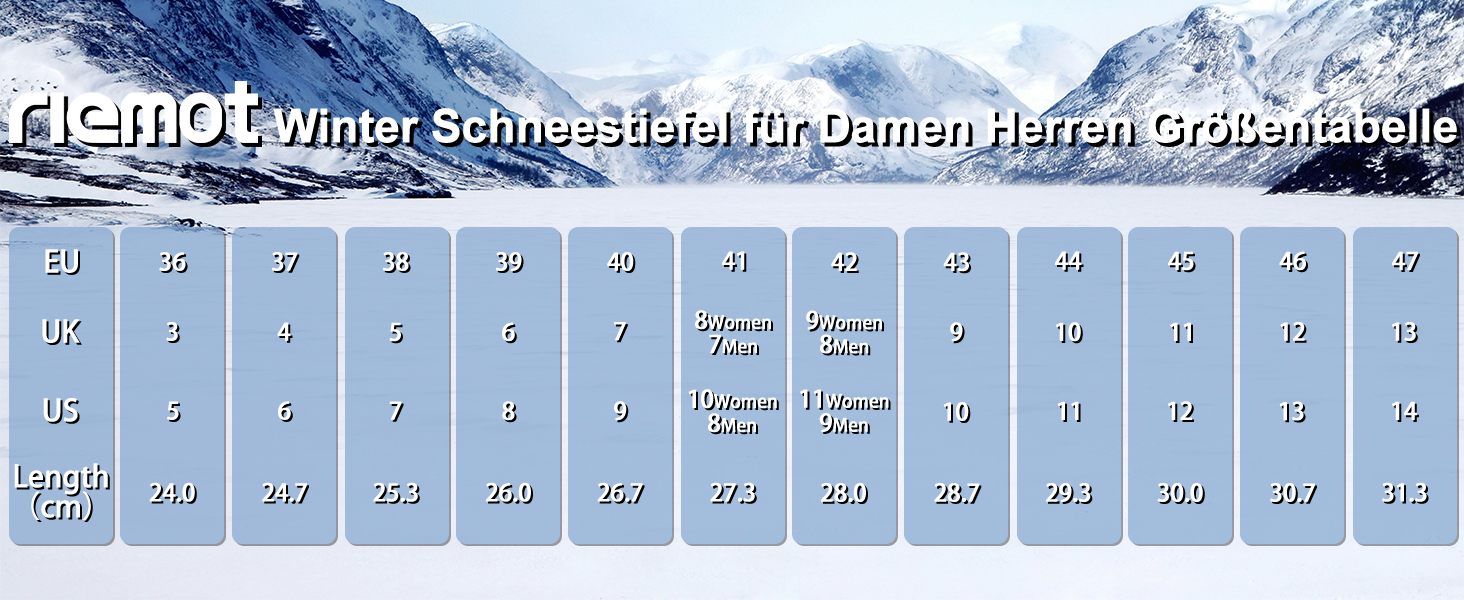 riemot Winter Schneestiefel für Damen Herren Größentabelle

| EU | 36 | 37 | 38 | 39 | 40 | 41 | 42 | 43 | 44 | 45 | 46 | 47 |
|---|---|---|---|---|---|---|---|---|---|---|---|---|
| UK | 3 | 4 | 5 | 6 | 7 | 8Women 7Men | 9Women 8Men | 9 | 10 | 11 | 12 | 13 |
| US | 5 | 6 | 7 | 8 | 9 | 10Women 8Men | 11Women 9Men | 10 | 11 | 12 | 13 | 14 |
| Length (cm) | 24.0 | 24.7 | 25.3 | 26.0 | 26.7 | 27.3 | 28.0 | 28.7 | 29.3 | 30.0 | 30.7 | 31.3 |